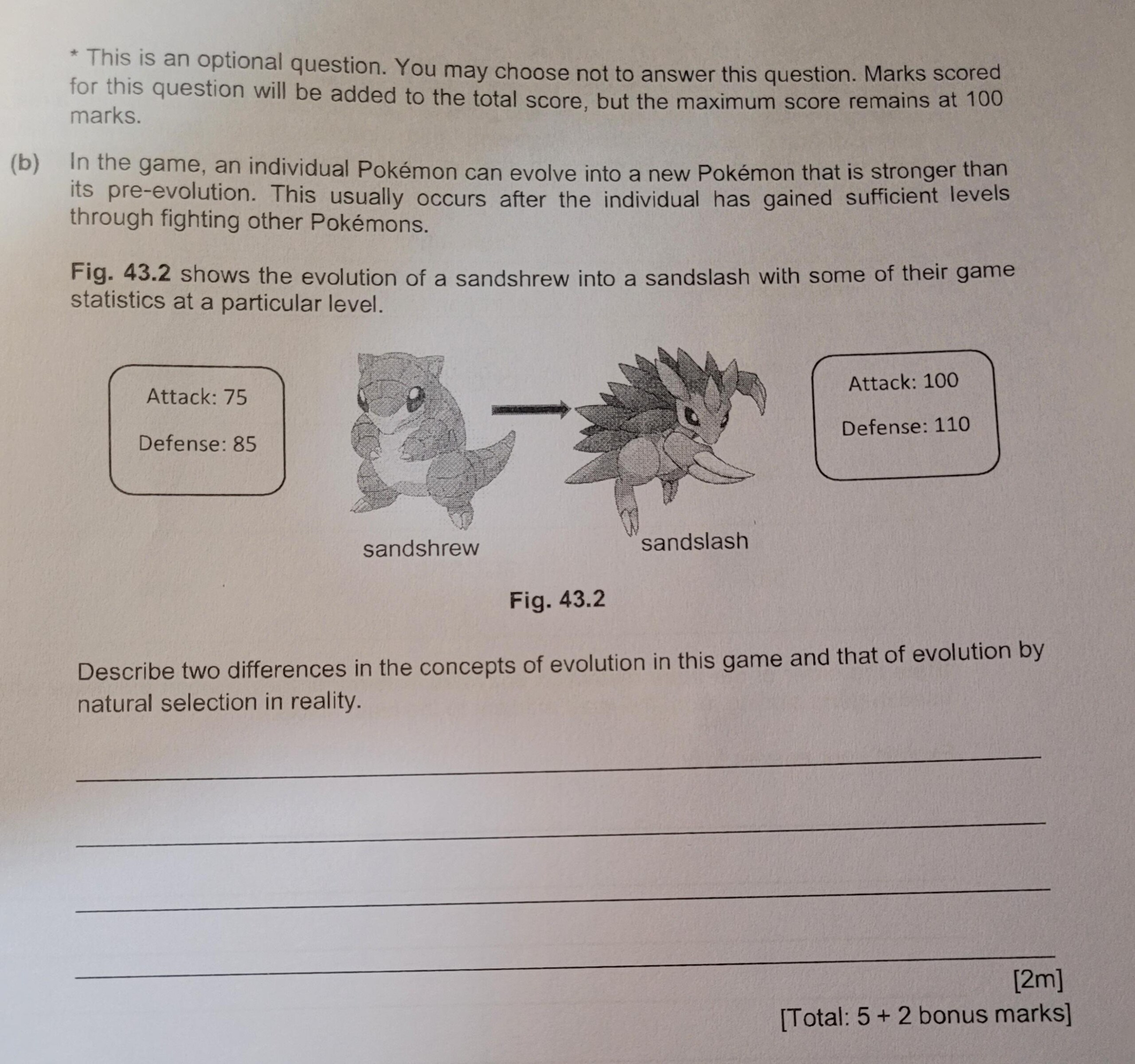 * This is an optional question. You may choose not to answer this question. Marks scored for this question will be added to the total score, but the maximum score remains at 100 marks.

(b) In the game, an individual Pokémon can evolve into a new Pokémon that is stronger than its pre-evolution. This usually occurs after the individual has gained sufficient levels through fighting other Pokémons.

Fig. 43.2 shows the evolution of a sandshrew into a sandslash with some of their game statistics at a particular level.

Attack: 75

Defense: 85

sandshrew

sandslash

Attack: 100

Defense: 110

Fig. 43.2

Describe two differences in the concepts of evolution in this game and that of evolution by natural selection in reality.

[2m]

[Total: 5 + 2 bonus marks]